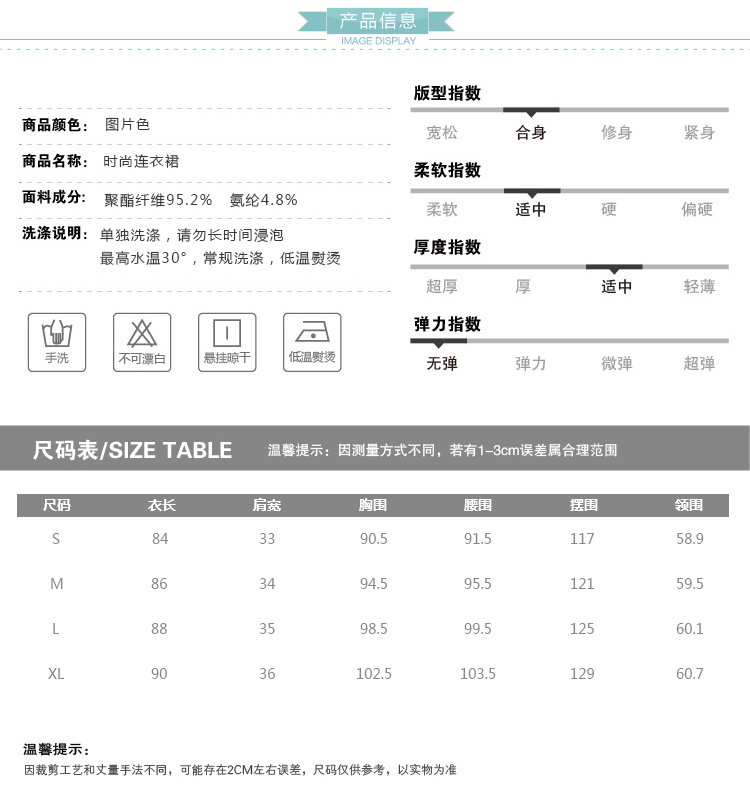 产品信息
IMAGE DISPLAY

商品颜色： 图片色
商品名称： 时尚连衣裙
面料成分： 聚酯纤维95.2%　氨纶4.8%
洗涤说明： 单独洗涤，请勿长时间浸泡
最高水温30°，常规洗涤，低温熨烫

手洗
不可漂白
悬挂晾干
低温熨烫

版型指数
宽松　合身　修身　紧身

柔软指数
柔软　适中　硬　偏硬

厚度指数
超厚　厚　适中　轻薄

弹力指数
无弹　弹力　微弹　超弹

尺码表/SIZE TABLE　温馨提示：因测量方式不同，若有1-3cm误差属合理范围

| 尺码 | 衣长 | 肩宽 | 胸围 | 腰围 | 摆围 | 领围 |
|---|---|---|---|---|---|---|
| S | 84 | 33 | 90.5 | 91.5 | 117 | 58.9 |
| M | 86 | 34 | 94.5 | 95.5 | 121 | 59.5 |
| L | 88 | 35 | 98.5 | 99.5 | 125 | 60.1 |
| XL | 90 | 36 | 102.5 | 103.5 | 129 | 60.7 |

温馨提示：
因裁剪工艺和丈量手法不同，可能存在2CM左右误差，尺码仅供参考，以实物为准